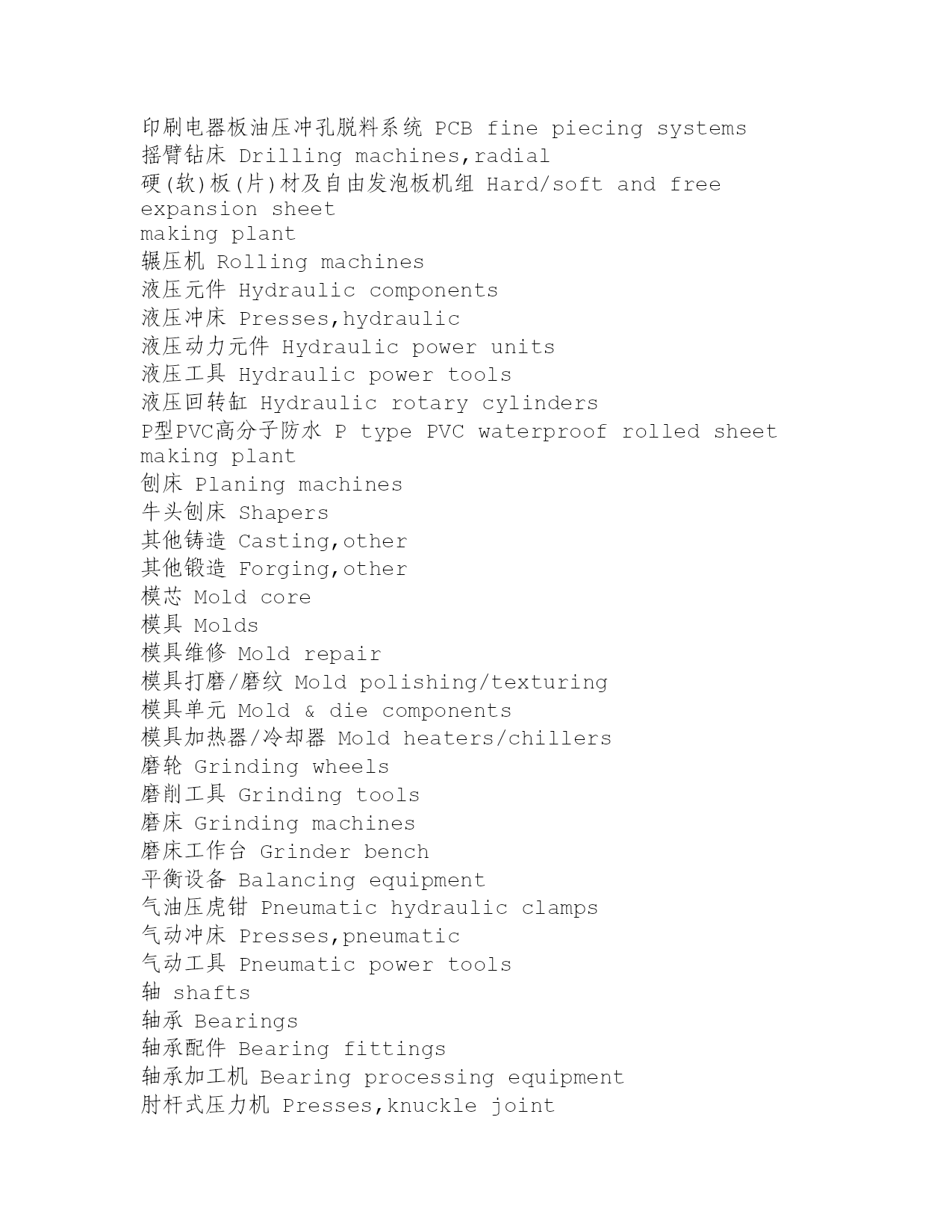 印刷电器板油压冲孔脱料系统 PCB fine piecing systems
摇臂钻床 Drilling machines,radial
硬(软)板(片)材及自由发泡板机组 Hard/soft and free expansion sheet
making plant
辗压机 Rolling machines
液压元件 Hydraulic components
液压冲床 Presses,hydraulic
液压动力元件 Hydraulic power units
液压工具 Hydraulic power tools
液压回转缸 Hydraulic rotary cylinders
P型PVC高分子防水 P type PVC waterproof rolled sheet making plant
刨床 Planing machines
牛头刨床 Shapers
其他铸造 Casting,other
其他锻造 Forging,other
模芯 Mold core
模具 Molds
模具维修 Mold repair
模具打磨/磨纹 Mold polishing/texturing
模具单元 Mold & die components
模具加热器/冷却器 Mold heaters/chillers
磨轮 Grinding wheels
磨削工具 Grinding tools
磨床 Grinding machines
磨床工作台 Grinder bench
平衡设备 Balancing equipment
气油压虎钳 Pneumatic hydraulic clamps
气动冲床 Presses,pneumatic
气动工具 Pneumatic power tools
轴 shafts
轴承 Bearings
轴承配件 Bearing fittings
轴承加工机 Bearing processing equipment
肘杆式压力机 Presses,knuckle joint